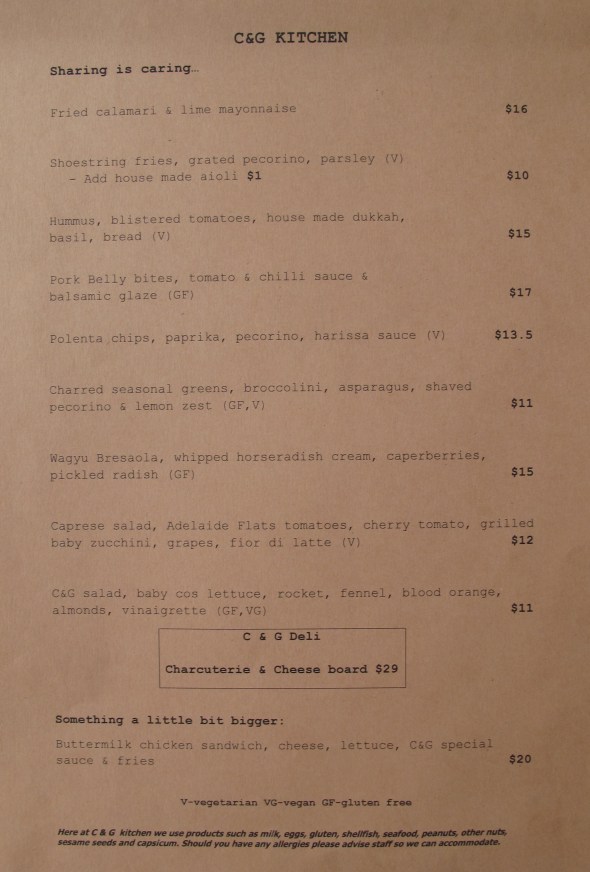 C&G KITCHEN

Sharing is caring…

Fried calamari & lime mayonnaise $16

Shoestring fries, grated pecorino, parsley (V)
- Add house made aioli $1 $10

Hummus, blistered tomatoes, house made dukkah, basil, bread (V) $15

Pork Belly bites, tomato & chilli sauce & balsamic glaze (GF) $17

Polenta chips, paprika, pecorino, harissa sauce (V) $13.5

Charred seasonal greens, broccolini, asparagus, shaved pecorino & lemon zest (GF,V) $11

Wagyu Bresaola, whipped horseradish cream, caperberries, pickled radish (GF) $15

Caprese salad, Adelaide Flats tomatoes, cherry tomato, grilled baby zucchini, grapes, fior di latte (V) $12

C&G salad, baby cos lettuce, rocket, fennel, blood orange, almonds, vinaigrette (GF,VG) $11

C & G Deli

Charcuterie & Cheese board $29

Something a little bit bigger:

Buttermilk chicken sandwich, cheese, lettuce, C&G special sauce & fries $20

V-vegetarian VG-vegan GF-gluten free

Here at C & G kitchen we use products such as milk, eggs, gluten, shellfish, seafood, peanuts, other nuts, sesame seeds and capsicum. Should you have any allergies please advise staff so we can accommodate.